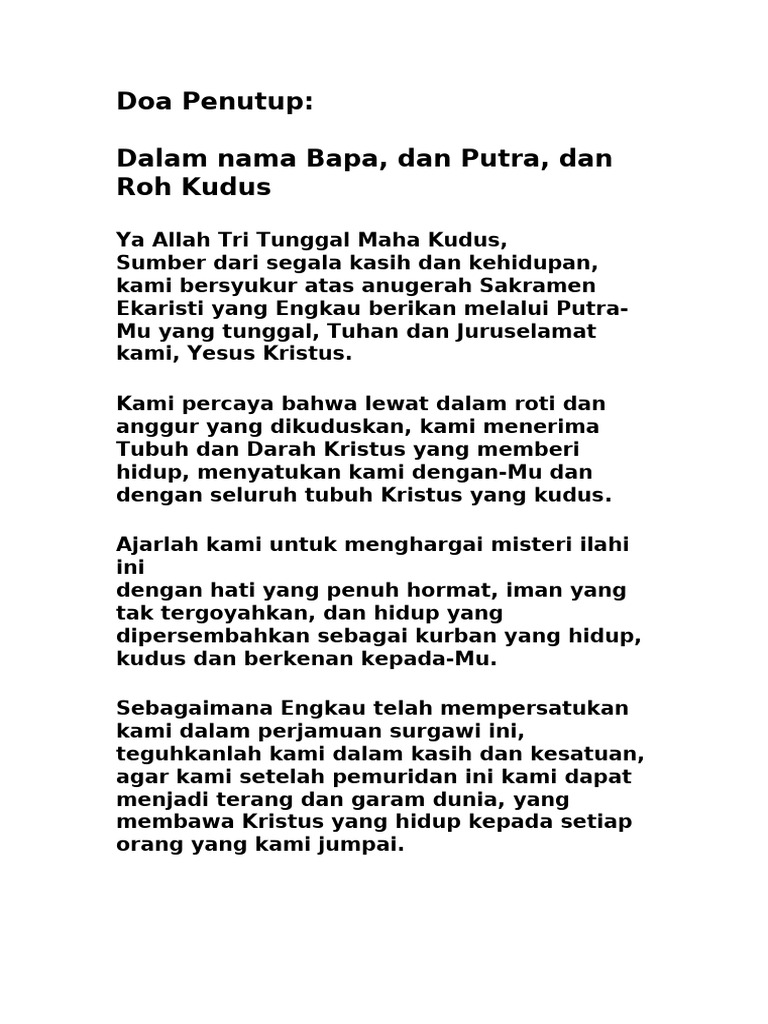 Doa Penutup:

Dalam nama Bapa, dan Putra, dan Roh Kudus

Ya Allah Tri Tunggal Maha Kudus,
Sumber dari segala kasih dan kehidupan,
kami bersyukur atas anugerah Sakramen Ekaristi yang Engkau berikan melalui Putra-Mu yang tunggal, Tuhan dan Juruselamat kami, Yesus Kristus.

Kami percaya bahwa lewat dalam roti dan anggur yang dikuduskan, kami menerima Tubuh dan Darah Kristus yang memberi hidup, menyatukan kami dengan-Mu dan dengan seluruh tubuh Kristus yang kudus.

Ajarlah kami untuk menghargai misteri ilahi ini
dengan hati yang penuh hormat, iman yang tak tergoyahkan, dan hidup yang dipersembahkan sebagai kurban yang hidup, kudus dan berkenan kepada-Mu.

Sebagaimana Engkau telah mempersatukan kami dalam perjamuan surgawi ini, teguhkanlah kami dalam kasih dan kesatuan, agar kami setelah pemuridan ini kami dapat menjadi terang dan garam dunia, yang membawa Kristus yang hidup kepada setiap orang yang kami jumpai.